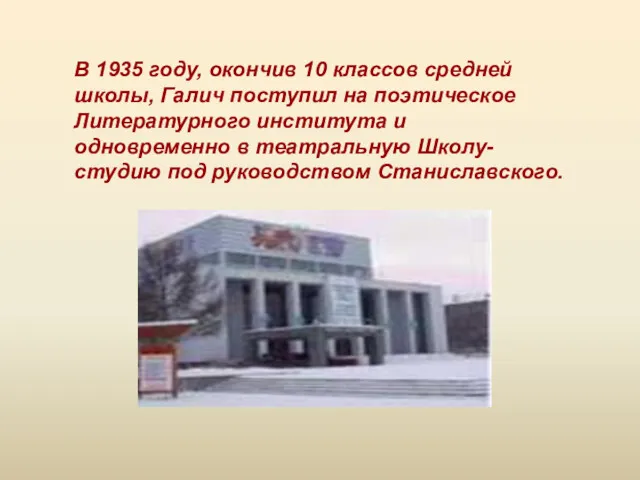 В 1935 году, окончив 10 классов средней школы, Галич поступил на поэтическое Литературного института и одновременно в театральную Школу-студию под руководством Станиславского.